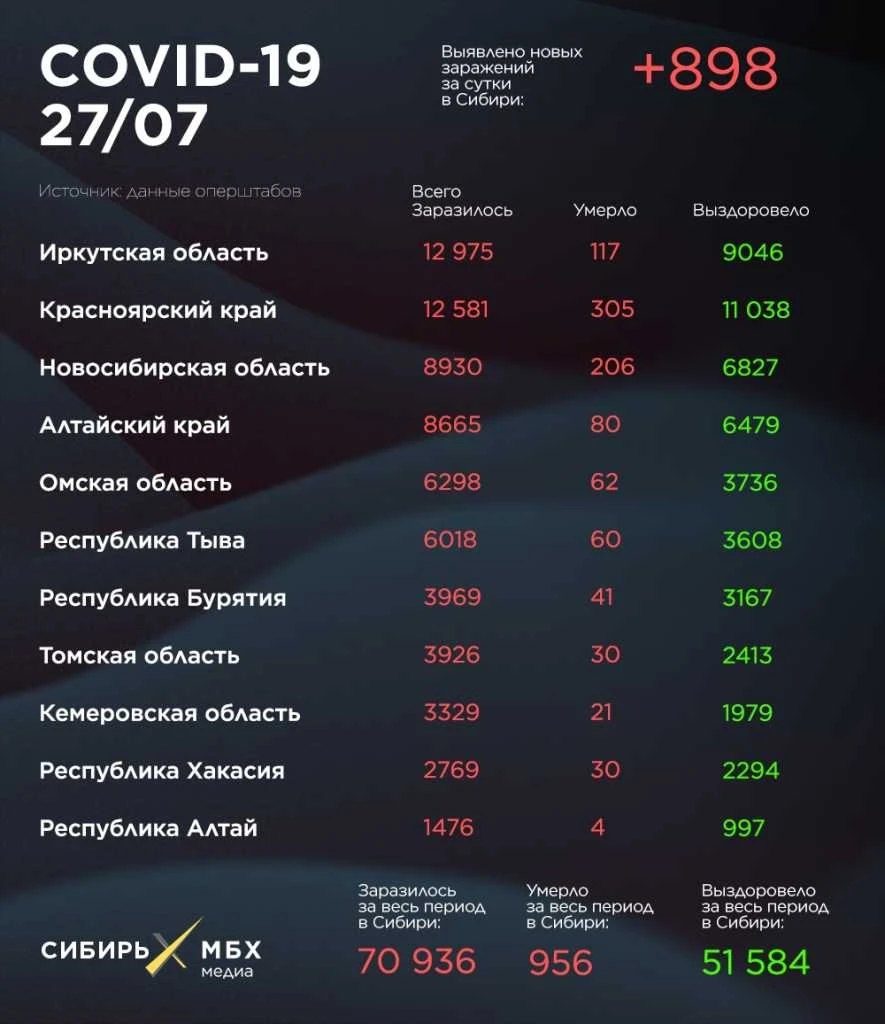 COVID-19
27/07

Выявлено новых заражений за сутки в Сибири: +898

Источник: данные оперштабов

| | Всего Заразилось | Умерло | Выздоровело |
|---|---|---|---|
| Иркутская область | 12 975 | 117 | 9046 |
| Красноярский край | 12 581 | 305 | 11 038 |
| Новосибирская область | 8930 | 206 | 6827 |
| Алтайский край | 8665 | 80 | 6479 |
| Омская область | 6298 | 62 | 3736 |
| Республика Тыва | 6018 | 60 | 3608 |
| Республика Бурятия | 3969 | 41 | 3167 |
| Томская область | 3926 | 30 | 2413 |
| Кемеровская область | 3329 | 21 | 1979 |
| Республика Хакасия | 2769 | 30 | 2294 |
| Республика Алтай | 1476 | 4 | 997 |

СИБИРЬ МБХ медиа

Заразилось за весь период в Сибири: 70 936

Умерло за весь период в Сибири: 956

Выздоровело за весь период в Сибири: 51 584